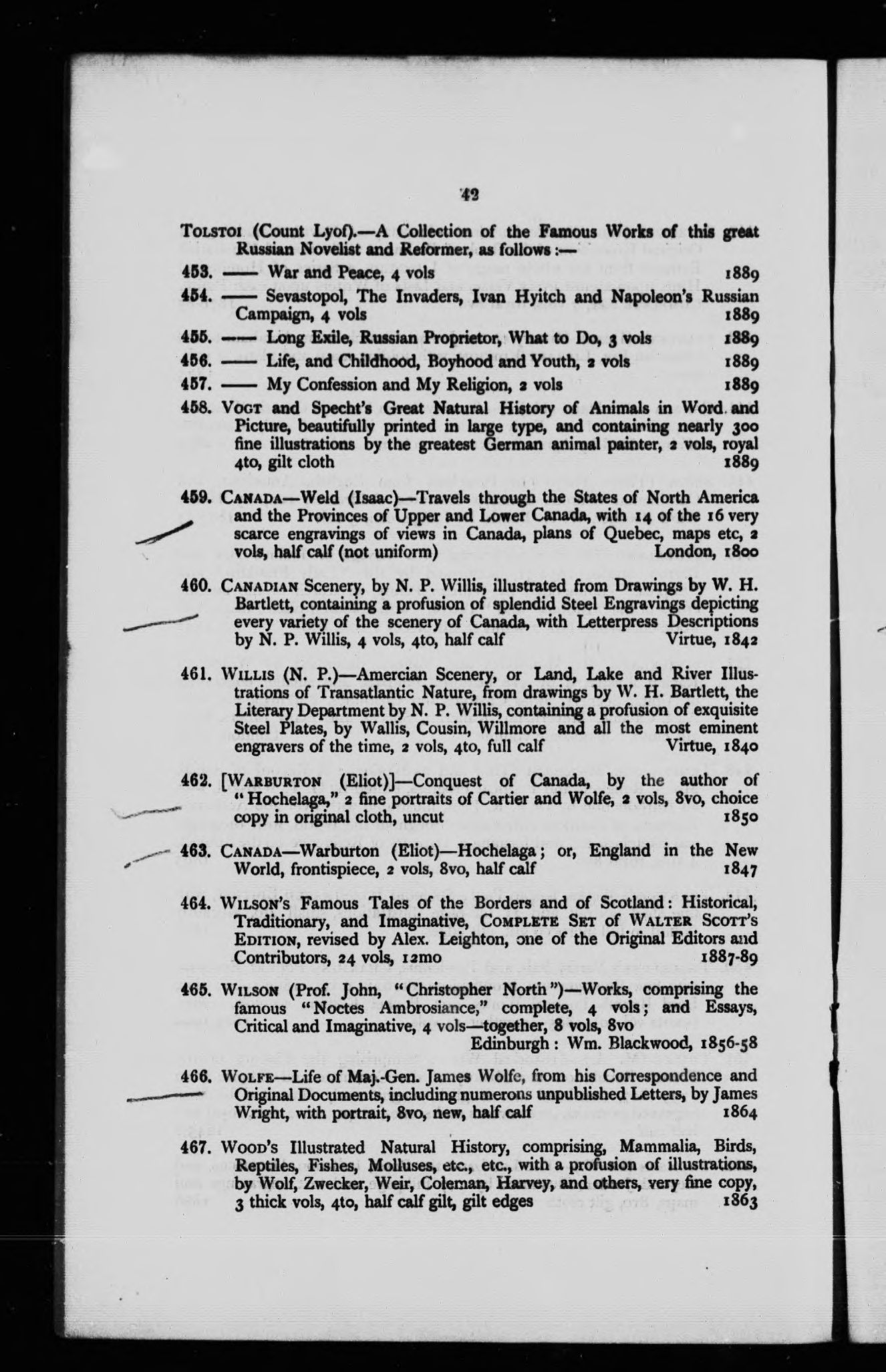 42

Tolstoi (Count Lyof).—A Collection of the Famous Works of this great Russian Novelist and Reformer, as follows :—

453. —— War and Peace, 4 vols 1889

454. —— Sevastopol, The Invaders, Ivan Hyitch and Napoleon's Russian Campaign, 4 vols 1889

455. —— Long Exile, Russian Proprietor, What to Do, 3 vols 1889

456. —— Life, and Childhood, Boyhood and Youth, 2 vols 1889

457. —— My Confession and My Religion, 2 vols 1889

458. Vogt and Specht's Great Natural History of Animals in Word and Picture, beautifully printed in large type, and containing nearly 300 fine illustrations by the greatest German animal painter, 2 vols, royal 4to, gilt cloth 1889

459. Canada—Weld (Isaac)—Travels through the States of North America and the Provinces of Upper and Lower Canada, with 14 of the 16 very scarce engravings of views in Canada, plans of Quebec, maps etc, 2 vols, half calf (not uniform) London, 1800

460. Canadian Scenery, by N. P. Willis, illustrated from Drawings by W. H. Bartlett, containing a profusion of splendid Steel Engravings depicting every variety of the scenery of Canada, with Letterpress Descriptions by N. P. Willis, 4 vols, 4to, half calf Virtue, 1842

461. Willis (N. P.)—Amercian Scenery, or Land, Lake and River Illustrations of Transatlantic Nature, from drawings by W. H. Bartlett, the Literary Department by N. P. Willis, containing a profusion of exquisite Steel Plates, by Wallis, Cousin, Willmore and all the most eminent engravers of the time, 2 vols, 4to, full calf Virtue, 1840

462. [Warburton (Eliot)]—Conquest of Canada, by the author of "Hochelaga," 2 fine portraits of Cartier and Wolfe, 2 vols, 8vo, choice copy in original cloth, uncut 1850

463. Canada—Warburton (Eliot)—Hochelaga; or, England in the New World, frontispiece, 2 vols, 8vo, half calf 1847

464. Wilson's Famous Tales of the Borders and of Scotland: Historical, Traditionary, and Imaginative, Complete Set of Walter Scott's Edition, revised by Alex. Leighton, one of the Original Editors and Contributors, 24 vols, 12mo 1887-89

465. Wilson (Prof. John, "Christopher North")—Works, comprising the famous "Noctes Ambrosiance," complete, 4 vols; and Essays, Critical and Imaginative, 4 vols—together, 8 vols, 8vo Edinburgh: Wm. Blackwood, 1856-58

466. Wolfe—Life of Maj.-Gen. James Wolfe, from his Correspondence and Original Documents, including numerons unpublished Letters, by James Wright, with portrait, 8vo, new, half calf 1864

467. Wood's Illustrated Natural History, comprising, Mammalia, Birds, Reptiles, Fishes, Molluses, etc., etc., with a profusion of illustrations, by Wolf, Zwecker, Weir, Coleman, Harvey, and others, very fine copy, 3 thick vols, 4to, half calf gilt, gilt edges 1863